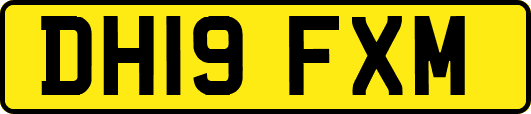 DH19 FXM